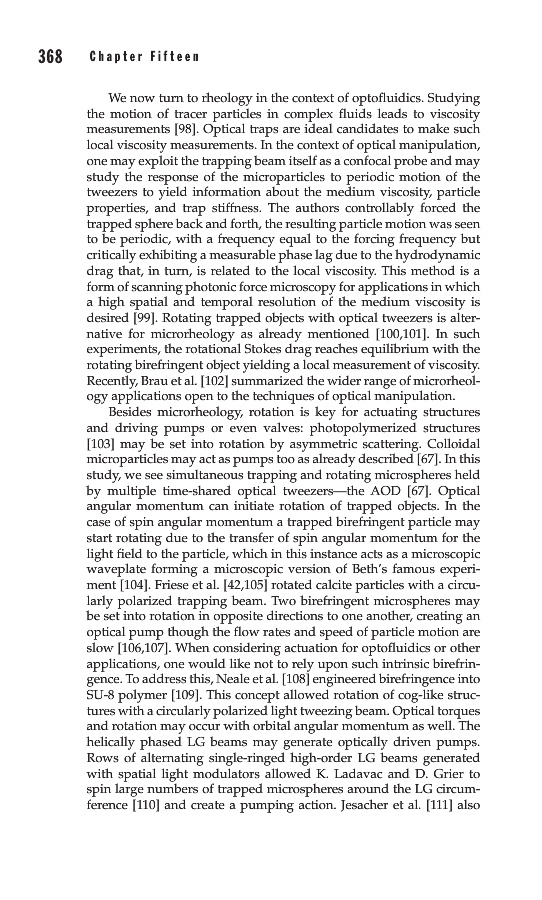 368 Chapter Fifteen

We now turn to rheology in the context of optofluidics. Studying the motion of tracer particles in complex fluids leads to viscosity measurements [98]. Optical traps are ideal candidates to make such local viscosity measurements. In the context of optical manipulation, one may exploit the trapping beam itself as a confocal probe and may study the response of the microparticles to periodic motion of the tweezers to yield information about the medium viscosity, particle properties, and trap stiffness. The authors controllably forced the trapped sphere back and forth, the resulting particle motion was seen to be periodic, with a frequency equal to the forcing frequency but critically exhibiting a measurable phase lag due to the hydrodynamic drag that, in turn, is related to the local viscosity. This method is a form of scanning photonic force microscopy for applications in which a high spatial and temporal resolution of the medium viscosity is desired [99]. Rotating trapped objects with optical tweezers is alternative for microrheology as already mentioned [100,101]. In such experiments, the rotational Stokes drag reaches equilibrium with the rotating birefringent object yielding a local measurement of viscosity. Recently, Brau et al. [102] summarized the wider range of microrheology applications open to the techniques of optical manipulation.

Besides microrheology, rotation is key for actuating structures and driving pumps or even valves: photopolymerized structures [103] may be set into rotation by asymmetric scattering. Colloidal microparticles may act as pumps too as already described [67]. In this study, we see simultaneous trapping and rotating microspheres held by multiple time-shared optical tweezers—the AOD [67]. Optical angular momentum can initiate rotation of trapped objects. In the case of spin angular momentum a trapped birefringent particle may start rotating due to the transfer of spin angular momentum for the light field to the particle, which in this instance acts as a microscopic waveplate forming a microscopic version of Beth's famous experiment [104]. Friese et al. [42,105] rotated calcite particles with a circularly polarized trapping beam. Two birefringent microspheres may be set into rotation in opposite directions to one another, creating an optical pump though the flow rates and speed of particle motion are slow [106,107]. When considering actuation for optofluidics or other applications, one would like not to rely upon such intrinsic birefringence. To address this, Neale et al. [108] engineered birefringence into SU-8 polymer [109]. This concept allowed rotation of cog-like structures with a circularly polarized light tweezing beam. Optical torques and rotation may occur with orbital angular momentum as well. The helically phased LG beams may generate optically driven pumps. Rows of alternating single-ringed high-order LG beams generated with spatial light modulators allowed K. Ladavac and D. Grier to spin large numbers of trapped microspheres around the LG circumference [110] and create a pumping action. Jesacher et al. [111] also